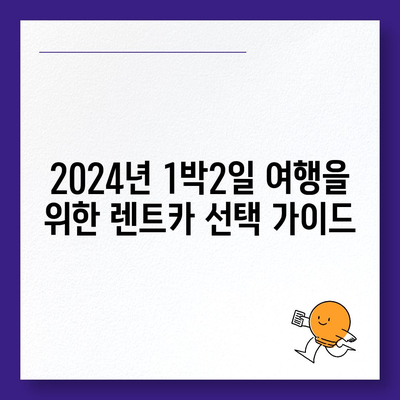 2024년 1박2일 여행을 위한 렌트카 선택 가이드